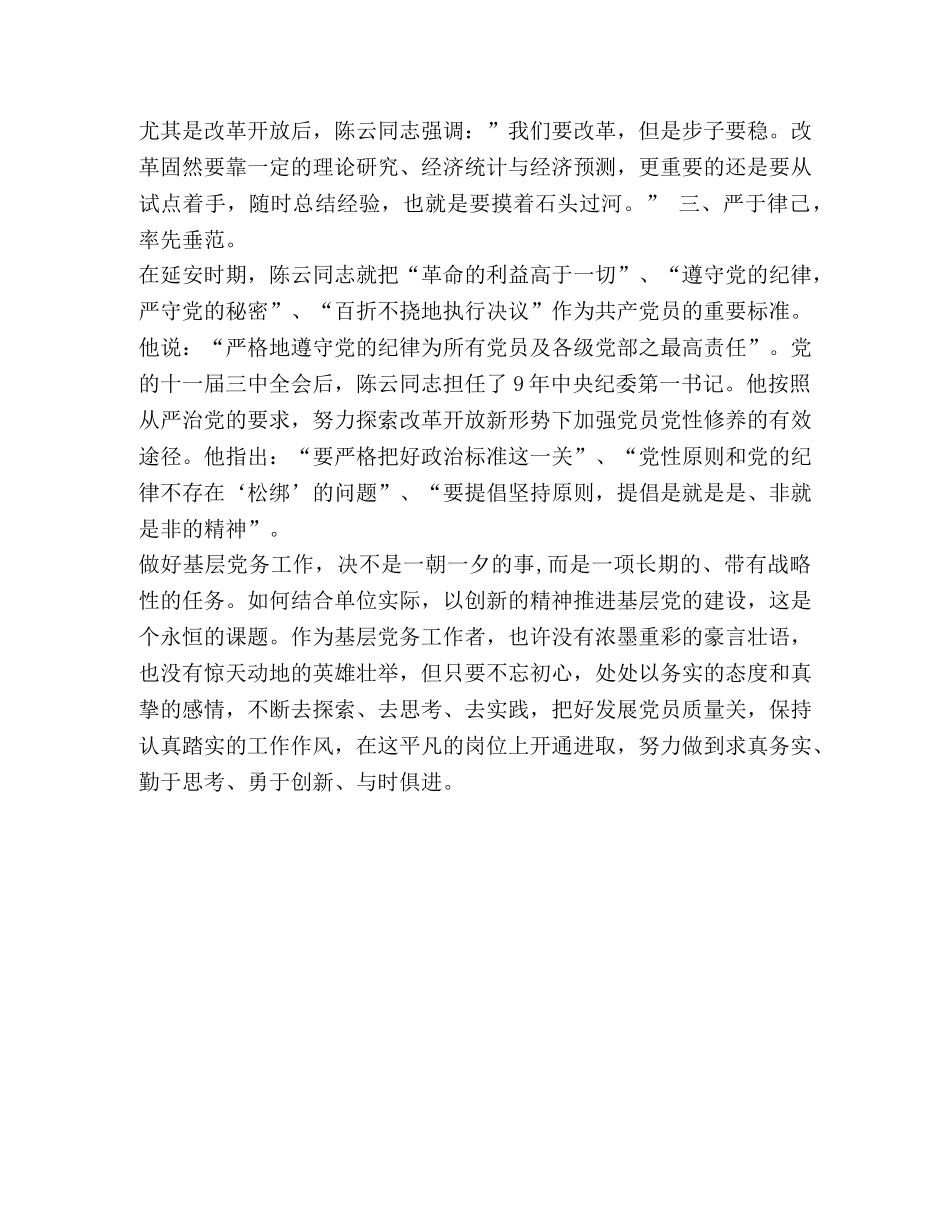 尤其是改革开放后，陈云同志强调：”我们要改革，但是步子要稳。改革固然要靠一定的理论研究、经济统计与经济预测，更重要的还是要从试点着手，随时总结经验，也就是要摸着石头过河。” 三、严于律己，率先垂范。

在延安时期，陈云同志就把“革命的利益高于一切”、“遵守党的纪律，严守党的秘密”、“百折不挠地执行决议”作为共产党员的重要标准。他说：“严格地遵守党的纪律为所有党员及各级党部之最高责任”。党的十一届三中全会后，陈云同志担任了9年中央纪委第一书记。他按照从严治党的要求，努力探索改革开放新形势下加强党员党性修养的有效途径。他指出：“要严格把好政治标准这一关”、“党性原则和党的纪律不存在‘松绑’的问题”、“要提倡坚持原则，提倡是就是是、非就是非的精神”。

做好基层党务工作，决不是一朝一夕的事,而是一项长期的、带有战略性的任务。如何结合单位实际，以创新的精神推进基层党的建设，这是个永恒的课题。作为基层党务工作者，也许没有浓墨重彩的豪言壮语，也没有惊天动地的英雄壮举，但只要不忘初心，处处以务实的态度和真挚的感情，不断去探索、去思考、去实践，把好发展党员质量关，保持认真踏实的工作作风，在这平凡的岗位上开通进取，努力做到求真务实、勤于思考、勇于创新、与时俱进。